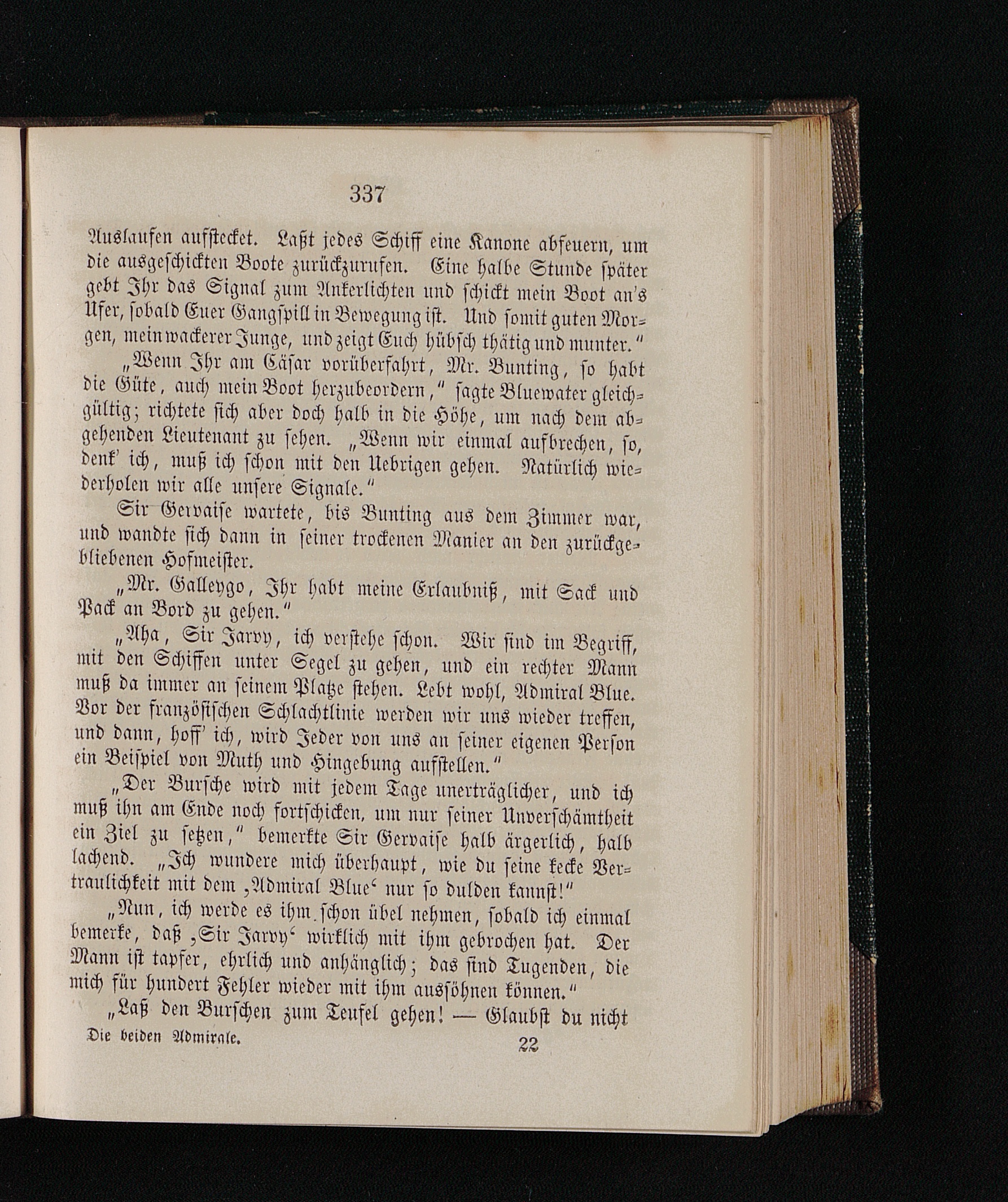 337

Auslaufen aufstecket. Laßt jedes Schiff eine Kanone abfeuern, um die ausgeschickten Boote zurückzurufen. Eine halbe Stunde später gebt Ihr das Signal zum Ankerlichten und schickt mein Boot an's Ufer, sobald Euer Gangspill in Bewegung ist. Und somit guten Morgen, mein wackerer Junge, und zeigt Euch hübsch thätig und munter."

„Wenn Ihr am Cäsar vorüberfahrt, Mr. Bunting, so habt die Güte, auch mein Boot herzubeordern," sagte Bluewater gleichgültig; richtete sich aber doch halb in die Höhe, um nach dem abgehenden Lieutenant zu sehen. „Wenn wir einmal aufbrechen, so, denk' ich, muß ich schon mit den Uebrigen gehen. Natürlich wiederholen wir alle unsere Signale."

Sir Gervaise wartete, bis Bunting aus dem Zimmer war, und wandte sich dann in seiner trockenen Manier an den zurückgebliebenen Hofmeister.

„Mr. Galleygo, Ihr habt meine Erlaubniß, mit Sack und Pack an Bord zu gehen."

„Aha, Sir Jarvy, ich verstehe schon. Wir sind im Begriff, mit den Schiffen unter Segel zu gehen, und ein rechter Mann muß da immer an seinem Platze stehen. Lebt wohl, Admiral Blue. Vor der französischen Schlachtlinie werden wir uns wieder treffen, und dann, hoff' ich, wird Jeder von uns an seiner eigenen Person ein Beispiel von Muth und Hingebung aufstellen."

„Der Bursche wird mit jedem Tage unerträglicher, und ich muß ihn am Ende noch fortschicken, um nur seiner Unverschämtheit ein Ziel zu setzen," bemerkte Sir Gervaise halb ärgerlich, halb lachend. „Ich wundere mich überhaupt, wie du seine kecke Vertraulichkeit mit dem ‚Admiral Blue' nur so dulden kannst!"

„Nun, ich werde es ihm schon übel nehmen, sobald ich einmal bemerke, daß ‚Sir Jarvy' wirklich mit ihm gebrochen hat. Der Mann ist tapfer, ehrlich und anhänglich; das sind Tugenden, die mich für hundert Fehler wieder mit ihm aussöhnen können."

„Laß den Burschen zum Teufel gehen! — Glaubst du nicht

Die beiden Admirale. 22